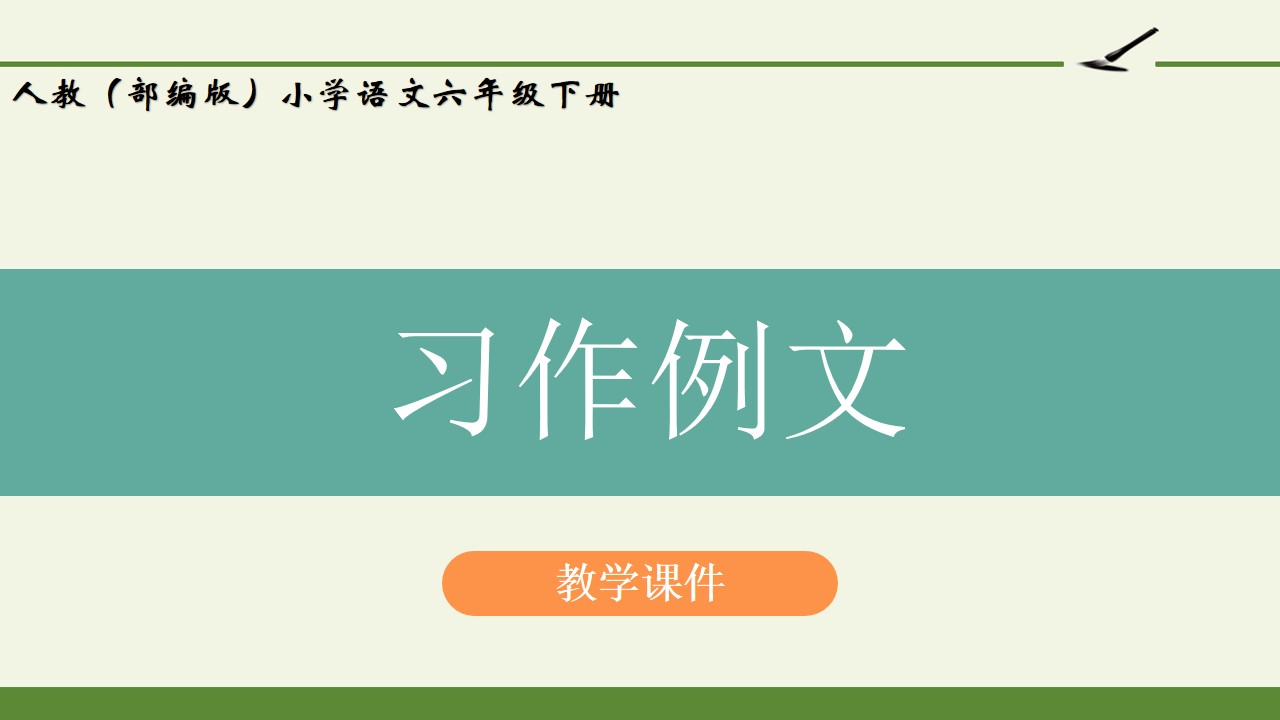 人教（部编版）小学语文六年级下册

习作例文

教学课件